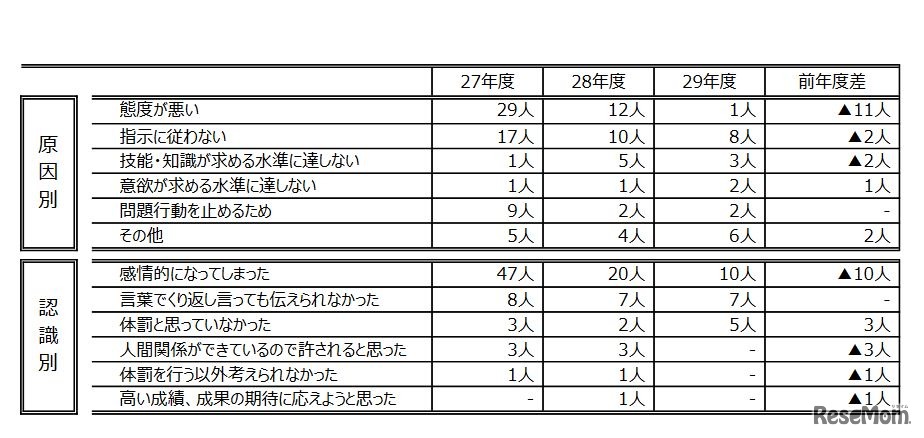 | | | 27年度 | 28年度 | 29年度 | 前年度差 |
|---|---|---|---|---|---|
| 原因別 | 態度が悪い | 29人 | 12人 | 1人 | ▲11人 |
| | 指示に従わない | 17人 | 10人 | 8人 | ▲2人 |
| | 技能・知識が求める水準に達しない | 1人 | 5人 | 3人 | ▲2人 |
| | 意欲が求める水準に達しない | 1人 | 1人 | 2人 | 1人 |
| | 問題行動を止めるため | 9人 | 2人 | 2人 | - |
| | その他 | 5人 | 4人 | 6人 | 2人 |
| 認識別 | 感情的になってしまった | 47人 | 20人 | 10人 | ▲10人 |
| | 言葉でくり返し言っても伝えられなかった | 8人 | 7人 | 7人 | - |
| | 体罰と思っていなかった | 3人 | 2人 | 5人 | 3人 |
| | 人間関係ができているので許されると思った | 3人 | 3人 | - | ▲3人 |
| | 体罰を行う以外考えられなかった | 1人 | 1人 | - | ▲1人 |
| | 高い成績、成果の期待に応えようと思った | - | 1人 | - | ▲1人 |

ReseMom